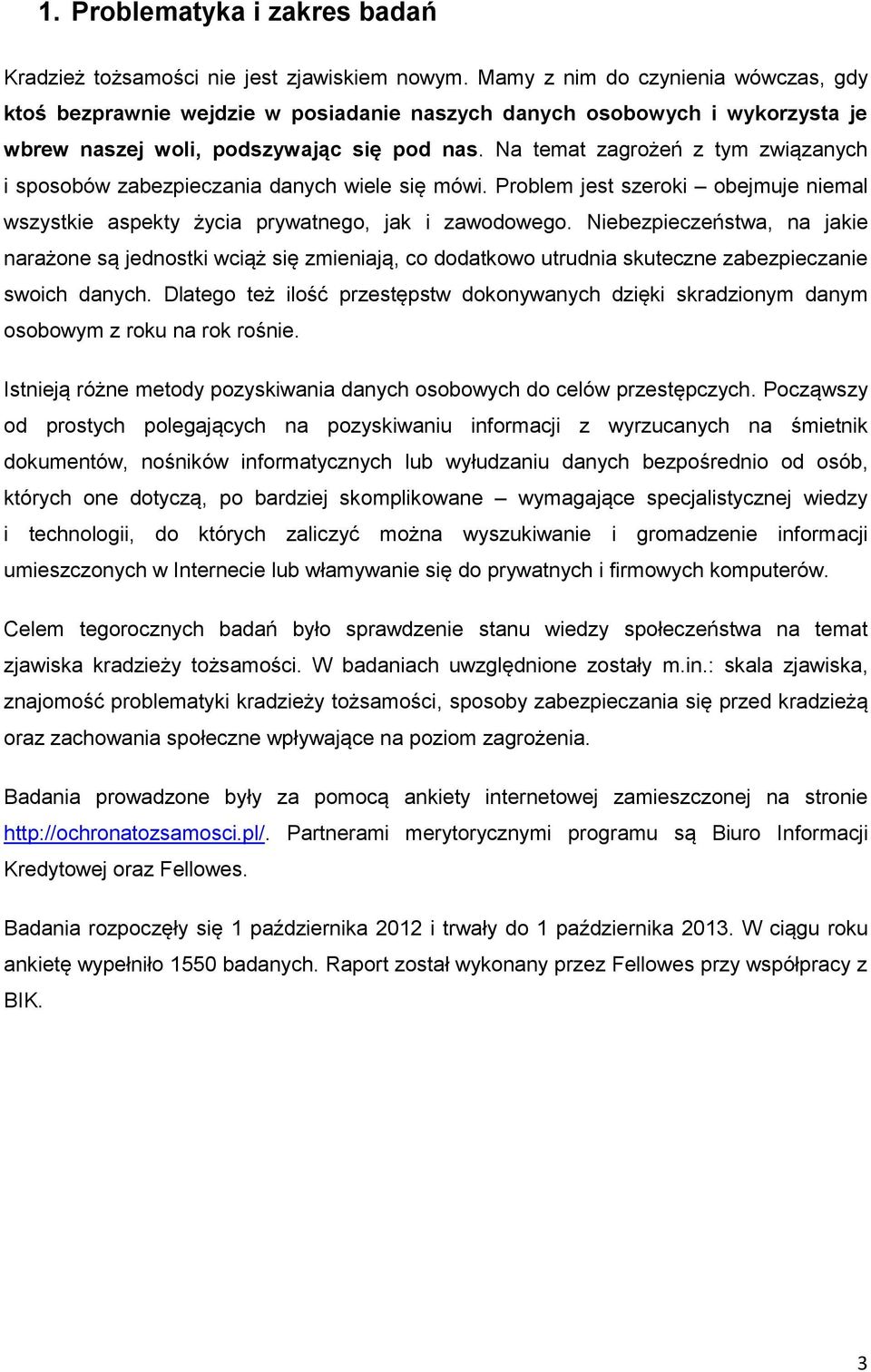 1. Problematyka i zakres badań

Kradzież tożsamości nie jest zjawiskiem nowym. Mamy z nim do czynienia wówczas, gdy ktoś bezprawnie wejdzie w posiadanie naszych danych osobowych i wykorzysta je wbrew naszej woli, podszywając się pod nas. Na temat zagrożeń z tym związanych i sposobów zabezpieczania danych wiele się mówi. Problem jest szeroki – obejmuje niemal wszystkie aspekty życia prywatnego, jak i zawodowego. Niebezpieczeństwa, na jakie narażone są jednostki wciąż się zmieniają, co dodatkowo utrudnia skuteczne zabezpieczanie swoich danych. Dlatego też ilość przestępstw dokonywanych dzięki skradzionym danym osobowym z roku na rok rośnie.

Istnieją różne metody pozyskiwania danych osobowych do celów przestępczych. Począwszy od prostych polegających na pozyskiwaniu informacji z wyrzucanych na śmietnik dokumentów, nośników informatycznych lub wyłudzaniu danych bezpośrednio od osób, których one dotyczą, po bardziej skomplikowane – wymagające specjalistycznej wiedzy i technologii, do których zaliczyć można wyszukiwanie i gromadzenie informacji umieszczonych w Internecie lub włamywanie się do prywatnych i firmowych komputerów.

Celem tegorocznych badań było sprawdzenie stanu wiedzy społeczeństwa na temat zjawiska kradzieży tożsamości. W badaniach uwzględnione zostały m.in.: skala zjawiska, znajomość problematyki kradzieży tożsamości, sposoby zabezpieczania się przed kradzieżą oraz zachowania społeczne wpływające na poziom zagrożenia.

Badania prowadzone były za pomocą ankiety internetowej zamieszczonej na stronie http://ochronatozsamosci.pl/. Partnerami merytorycznymi programu są Biuro Informacji Kredytowej oraz Fellowes.

Badania rozpoczęły się 1 października 2012 i trwały do 1 października 2013. W ciągu roku ankietę wypełniło 1550 badanych. Raport został wykonany przez Fellowes przy współpracy z BIK.

3